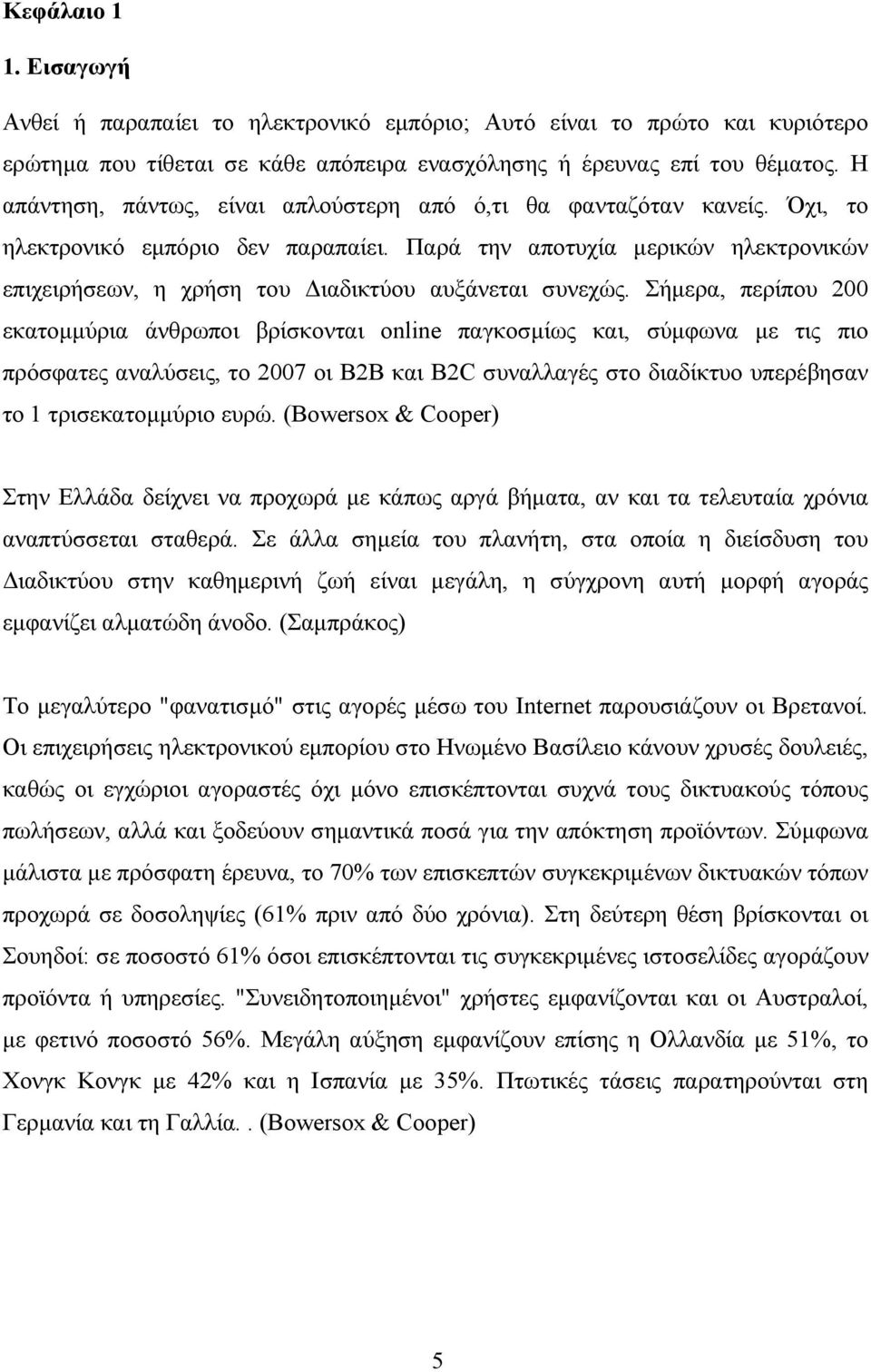 Κεφάλαιο 1

1. Εισαγωγή

Ανθεί ή παραπαίει το ηλεκτρονικό εμπόριο; Αυτό είναι το πρώτο και κυριότερο ερώτημα που τίθεται σε κάθε απόπειρα ενασχόλησης ή έρευνας επί του θέματος. Η απάντηση, πάντως, είναι απλούστερη από ό,τι θα φανταζόταν κανείς. Όχι, το ηλεκτρονικό εμπόριο δεν παραπαίει. Παρά την αποτυχία μερικών ηλεκτρονικών επιχειρήσεων, η χρήση του Διαδικτύου αυξάνεται συνεχώς. Σήμερα, περίπου 200 εκατομμύρια άνθρωποι βρίσκονται online παγκοσμίως και, σύμφωνα με τις πιο πρόσφατες αναλύσεις, το 2007 οι B2B και B2C συναλλαγές στο διαδίκτυο υπερέβησαν το 1 τρισεκατομμύριο ευρώ. (Bowersox & Cooper)

Στην Ελλάδα δείχνει να προχωρά με κάπως αργά βήματα, αν και τα τελευταία χρόνια αναπτύσσεται σταθερά. Σε άλλα σημεία του πλανήτη, στα οποία η διείσδυση του Διαδικτύου στην καθημερινή ζωή είναι μεγάλη, η σύγχρονη αυτή μορφή αγοράς εμφανίζει αλματώδη άνοδο. (Σαμπράκος)

Το μεγαλύτερο "φανατισμό" στις αγορές μέσω του Internet παρουσιάζουν οι Βρετανοί. Οι επιχειρήσεις ηλεκτρονικού εμπορίου στο Ηνωμένο Βασίλειο κάνουν χρυσές δουλειές, καθώς οι εγχώριοι αγοραστές όχι μόνο επισκέπτονται συχνά τους δικτυακούς τόπους πωλήσεων, αλλά και ξοδεύουν σημαντικά ποσά για την απόκτηση προϊόντων. Σύμφωνα μάλιστα με πρόσφατη έρευνα, το 70% των επισκεπτών συγκεκριμένων δικτυακών τόπων προχωρά σε δοσοληψίες (61% πριν από δύο χρόνια). Στη δεύτερη θέση βρίσκονται οι Σουηδοί: σε ποσοστό 61% όσοι επισκέπτονται τις συγκεκριμένες ιστοσελίδες αγοράζουν προϊόντα ή υπηρεσίες. "Συνειδητοποιημένοι" χρήστες εμφανίζονται και οι Αυστραλοί, με φετινό ποσοστό 56%. Μεγάλη αύξηση εμφανίζουν επίσης η Ολλανδία με 51%, το Χονγκ Κονγκ με 42% και η Ισπανία με 35%. Πτωτικές τάσεις παρατηρούνται στη Γερμανία και τη Γαλλία.. (Bowersox & Cooper)

5